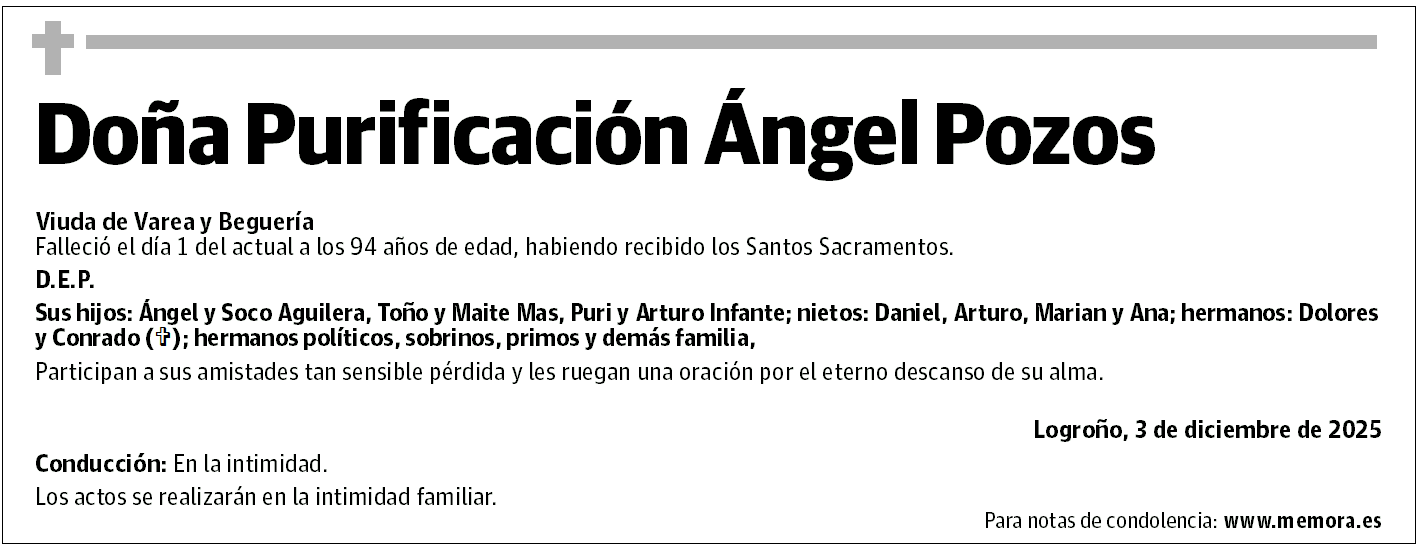 Doña Purificación Ángel Pozos

Viuda de Varea y Beguería
Falleció el día 1 del actual a los 94 años de edad, habiendo recibido los Santos Sacramentos.

D.E.P.

Sus hijos: Ángel y Soco Aguilera, Toño y Maite Mas, Puri y Arturo Infante; nietos: Daniel, Arturo, Marian y Ana; hermanos: Dolores y Conrado (✝); hermanos políticos, sobrinos, primos y demás familia,

Participan a sus amistades tan sensible pérdida y les ruegan una oración por el eterno descanso de su alma.

Logroño, 3 de diciembre de 2025

Conducción: En la intimidad.

Los actos se realizarán en la intimidad familiar.

Para notas de condolencia: www.memora.es